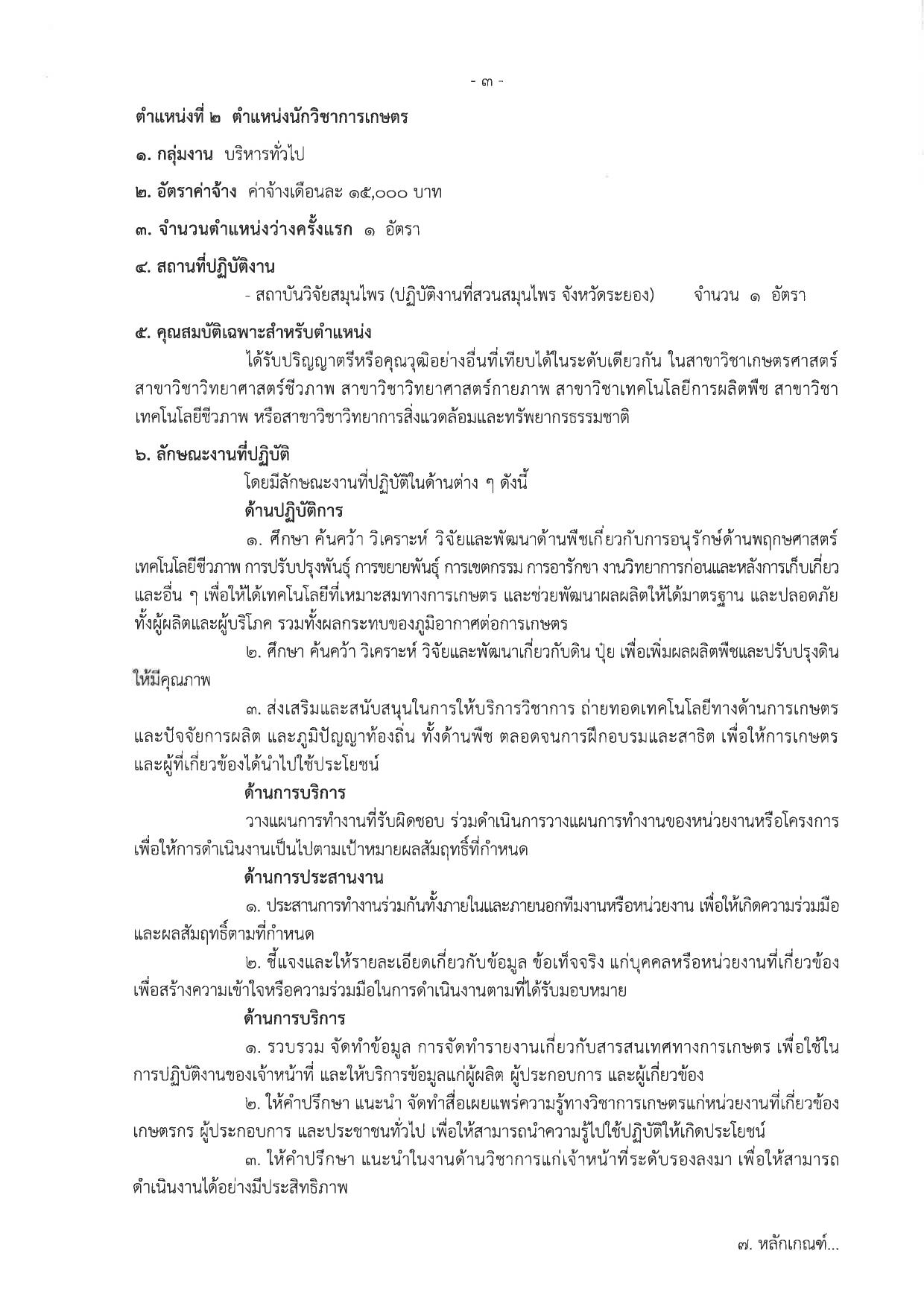 - ๓ -

ตำแหน่งที่ ๒ ตำแหน่งนักวิชาการเกษตร

๑. กลุ่มงาน บริหารทั่วไป

๒. อัตราค่าจ้าง ค่าจ้างเดือนละ ๑๕,๐๐๐ บาท

๓. จำนวนตำแหน่งว่างครั้งแรก ๑ อัตรา

๔. สถานที่ปฏิบัติงาน

- สถาบันวิจัยสมุนไพร (ปฏิบัติงานที่สวนสมุนไพร จังหวัดระยอง) จำนวน ๑ อัตรา

๕. คุณสมบัติเฉพาะสำหรับตำแหน่ง

ได้รับปริญญาตรีหรือคุณวุฒิอย่างอื่นที่เทียบได้ในระดับเดียวกัน ในสาขาวิชาเกษตรศาสตร์ สาขาวิชาวิทยาศาสตร์ชีวภาพ สาขาวิชาวิทยาศาสตร์กายภาพ สาขาวิชาเทคโนโลยีการผลิตพืช สาขาวิชาเทคโนโลยีชีวภาพ หรือสาขาวิชาวิทยาการสิ่งแวดล้อมและทรัพยากรธรรมชาติ

๖. ลักษณะงานที่ปฏิบัติ

โดยมีลักษณะงานที่ปฏิบัติในด้านต่าง ๆ ดังนี้

ด้านปฏิบัติการ

๑. ศึกษา ค้นคว้า วิเคราะห์ วิจัยและพัฒนาด้านพืชเกี่ยวกับการอนุรักษ์ด้านพฤกษศาสตร์ เทคโนโลยีชีวภาพ การปรับปรุงพันธุ์ การขยายพันธุ์ การเขตกรรม การอารักขา งานวิทยาการก่อนและหลังการเก็บเกี่ยว และอื่น ๆ เพื่อให้ได้เทคโนโลยีที่เหมาะสมทางการเกษตร และช่วยพัฒนาผลผลิตให้ได้มาตรฐาน และปลอดภัยทั้งผู้ผลิตและผู้บริโภค รวมทั้งผลกระทบของภูมิอากาศต่อการเกษตร

๒. ศึกษา ค้นคว้า วิเคราะห์ วิจัยและพัฒนาเกี่ยวกับดิน ปุ๋ย เพื่อเพิ่มผลผลิตพืชและปรับปรุงดินให้มีคุณภาพ

๓. ส่งเสริมและสนับสนุนในการให้บริการวิชาการ ถ่ายทอดเทคโนโลยีทางด้านการเกษตร และปัจจัยการผลิต และภูมิปัญญาท้องถิ่น ทั้งด้านพืช ตลอดจนการฝึกอบรมและสาธิต เพื่อให้การเกษตรและผู้ที่เกี่ยวข้องได้นำไปใช้ประโยชน์

ด้านการบริการ

วางแผนการทำงานที่รับผิดชอบ ร่วมดำเนินการวางแผนการทำงานของหน่วยงานหรือโครงการ เพื่อให้การดำเนินงานเป็นไปตามเป้าหมายผลสัมฤทธิ์ที่กำหนด

ด้านการประสานงาน

๑. ประสานการทำงานร่วมกันทั้งภายในและภายนอกทีมงานหรือหน่วยงาน เพื่อให้เกิดความร่วมมือและผลสัมฤทธิ์ตามที่กำหนด

๒. ชี้แจงและให้รายละเอียดเกี่ยวกับข้อมูล ข้อเท็จจริง แก่บุคคลหรือหน่วยงานที่เกี่ยวข้อง เพื่อสร้างความเข้าใจหรือความร่วมมือในการดำเนินงานตามที่ได้รับมอบหมาย

ด้านการบริการ

๑. รวบรวม จัดทำข้อมูล การจัดทำรายงานเกี่ยวกับสารสนเทศทางการเกษตร เพื่อใช้ในการปฏิบัติงานของเจ้าหน้าที่ และให้บริการข้อมูลแก่ผู้ผลิต ผู้ประกอบการ และผู้เกี่ยวข้อง

๒. ให้คำปรึกษา แนะนำ จัดทำสื่อเผยแพร่ความรู้ทางวิชาการเกษตรแก่หน่วยงานที่เกี่ยวข้อง เกษตรกร ผู้ประกอบการ และประชาชนทั่วไป เพื่อให้สามารถนำความรู้ไปใช้ปฏิบัติให้เกิดประโยชน์

๓. ให้คำปรึกษา แนะนำในงานด้านวิชาการแก่เจ้าหน้าที่ระดับรองลงมา เพื่อให้สามารถดำเนินงานได้อย่างมีประสิทธิภาพ

๗. หลักเกณฑ์...